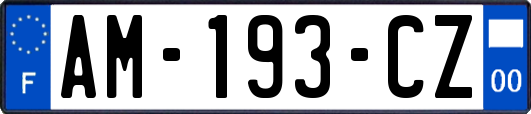 F
AM-193-CZ
00